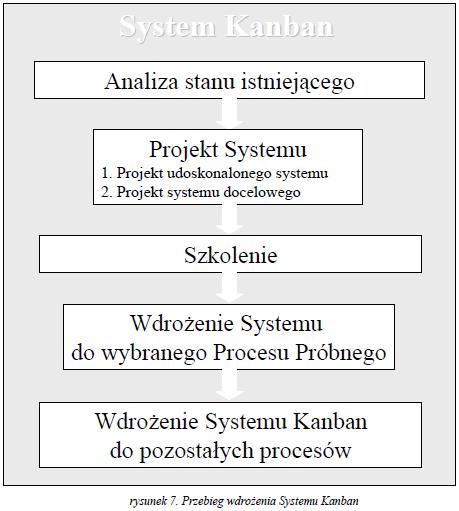 System Kanban

Analiza stanu istniejącego

Projekt Systemu
1. Projekt udoskonalonego systemu
2. Projekt systemu docelowego

Szkolenie

Wdrożenie Systemu
do wybranego Procesu Próbnego

Wdrożenie Systemu Kanban
do pozostałych procesów

rysunek 7. Przebieg wdrożenia Systemu Kanban